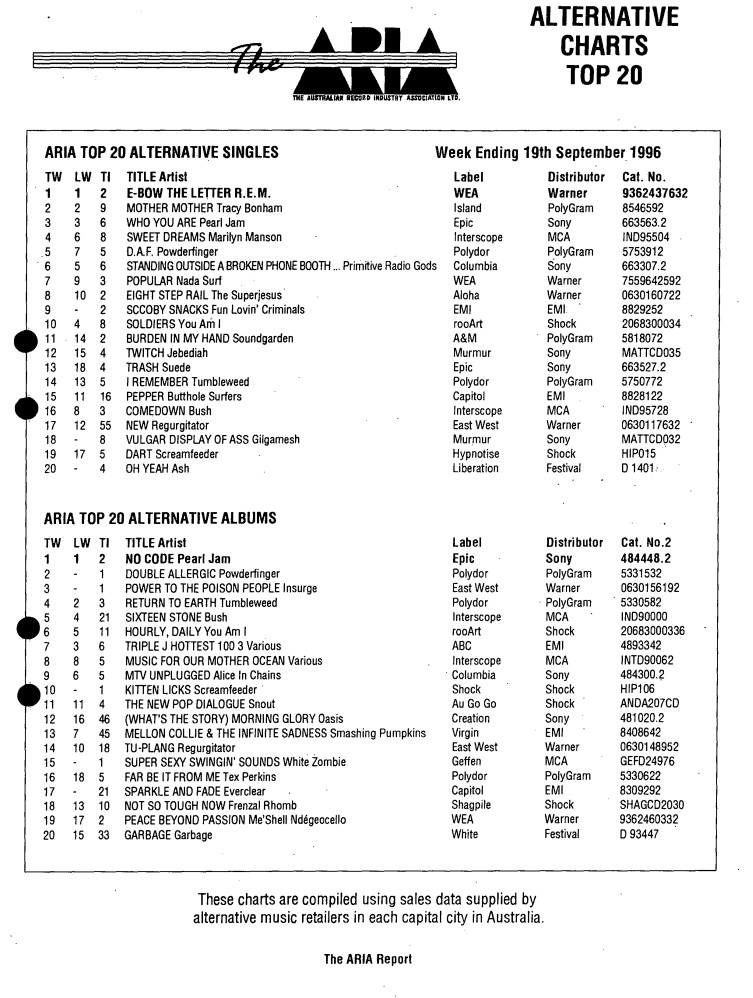 The ARIA
THE AUSTRALIAN RECORD INDUSTRY ASSOCIATION LTD.

ALTERNATIVE CHARTS TOP 20

ARIA TOP 20 ALTERNATIVE SINGLES

Week Ending 19th September 1996

| TW | LW | TI | TITLE Artist | Label | Distributor | Cat. No. |
|---|---|---|---|---|---|---|
| 1 | 1 | 2 | E-BOW THE LETTER R.E.M. | WEA | Warner | 9362437632 |
| 2 | 2 | 9 | MOTHER MOTHER Tracy Bonham | Island | PolyGram | 8546592 |
| 3 | 3 | 6 | WHO YOU ARE Pearl Jam | Epic | Sony | 663563.2 |
| 4 | 6 | 8 | SWEET DREAMS Marilyn Manson | Interscope | MCA | IND95504 |
| 5 | 7 | 5 | D.A.F. Powderfinger | Polydor | PolyGram | 5753912 |
| 6 | 5 | 6 | STANDING OUTSIDE A BROKEN PHONE BOOTH ... Primitive Radio Gods | Columbia | Sony | 663307.2 |
| 7 | 9 | 3 | POPULAR Nada Surf | WEA | Warner | 7559642592 |
| 8 | 10 | 2 | EIGHT STEP RAIL The Superjesus | Aloha | Warner | 0630160722 |
| 9 | - | 2 | SCCOBY SNACKS Fun Lovin' Criminals | EMI | EMI | 8829252 |
| 10 | 4 | 8 | SOLDIERS You Am I | rooArt | Shock | 2068300034 |
| 11 | 14 | 2 | BURDEN IN MY HAND Soundgarden | A&M | PolyGram | 5818072 |
| 12 | 15 | 4 | TWITCH Jebediah | Murmur | Sony | MATTCD035 |
| 13 | 18 | 4 | TRASH Suede | Epic | Sony | 663527.2 |
| 14 | 13 | 5 | I REMEMBER Tumbleweed | Polydor | PolyGram | 5750772 |
| 15 | 11 | 16 | PEPPER Butthole Surfers | Capitol | EMI | 8828122 |
| 16 | 8 | 3 | COMEDOWN Bush | Interscope | MCA | IND95728 |
| 17 | 12 | 55 | NEW Regurgitator | East West | Warner | 0630117632 |
| 18 | - | 8 | VULGAR DISPLAY OF ASS Gilgamesh | Murmur | Sony | MATTCD032 |
| 19 | 17 | 5 | DART Screamfeeder | Hypnotise | Shock | HIP015 |
| 20 | - | 4 | OH YEAH Ash | Liberation | Festival | D 1401 |

ARIA TOP 20 ALTERNATIVE ALBUMS

| TW | LW | TI | TITLE Artist | Label | Distributor | Cat. No.2 |
|---|---|---|---|---|---|---|
| 1 | 1 | 2 | NO CODE Pearl Jam | Epic | Sony | 484448.2 |
| 2 | - | 1 | DOUBLE ALLERGIC Powderfinger | Polydor | PolyGram | 5331532 |
| 3 | - | 1 | POWER TO THE POISON PEOPLE Insurge | East West | Warner | 0630156192 |
| 4 | 2 | 3 | RETURN TO EARTH Tumbleweed | Polydor | PolyGram | 5330582 |
| 5 | 4 | 21 | SIXTEEN STONE Bush | Interscope | MCA | IND90000 |
| 6 | 5 | 11 | HOURLY, DAILY You Am I | rooArt | Shock | 20683000336 |
| 7 | 3 | 6 | TRIPLE J HOTTEST 100 3 Various | ABC | EMI | 4893342 |
| 8 | 8 | 5 | MUSIC FOR OUR MOTHER OCEAN Various | Interscope | MCA | INTD90062 |
| 9 | 6 | 5 | MTV UNPLUGGED Alice In Chains | Columbia | Sony | 484300.2 |
| 10 | - | 1 | KITTEN LICKS Screamfeeder | Shock | Shock | HIP106 |
| 11 | 11 | 4 | THE NEW POP DIALOGUE Snout | Au Go Go | Shock | ANDA207CD |
| 12 | 16 | 46 | (WHAT'S THE STORY) MORNING GLORY Oasis | Creation | Sony | 481020.2 |
| 13 | 7 | 45 | MELLON COLLIE & THE INFINITE SADNESS Smashing Pumpkins | Virgin | EMI | 8408642 |
| 14 | 10 | 18 | TU-PLANG Regurgitator | East West | Warner | 0630148952 |
| 15 | - | 1 | SUPER SEXY SWINGIN' SOUNDS White Zombie | Geffen | MCA | GEFD24976 |
| 16 | 18 | 5 | FAR BE IT FROM ME Tex Perkins | Polydor | PolyGram | 5330622 |
| 17 | - | 21 | SPARKLE AND FADE Everclear | Capitol | EMI | 8309292 |
| 18 | 13 | 10 | NOT SO TOUGH NOW Frenzal Rhomb | Shagpile | Shock | SHAGCD2030 |
| 19 | 17 | 2 | PEACE BEYOND PASSION Me'Shell Ndégeocello | WEA | Warner | 9362460332 |
| 20 | 15 | 33 | GARBAGE Garbage | White | Festival | D 93447 |

These charts are compiled using sales data supplied by alternative music retailers in each capital city in Australia.

The ARIA Report